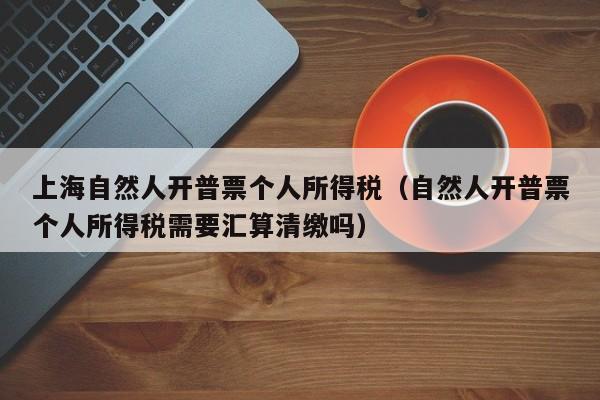 上海自然人开普票个人所得税（自然人开普票个人所得税需要汇算清缴吗）